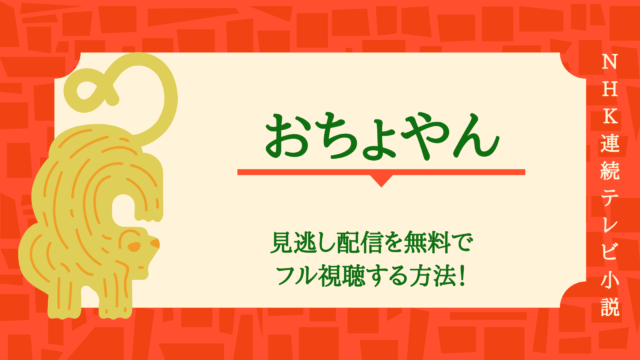 おちょやん

見逃し配信を無料でフル視聴する方法!

NHK連続テレビ小説